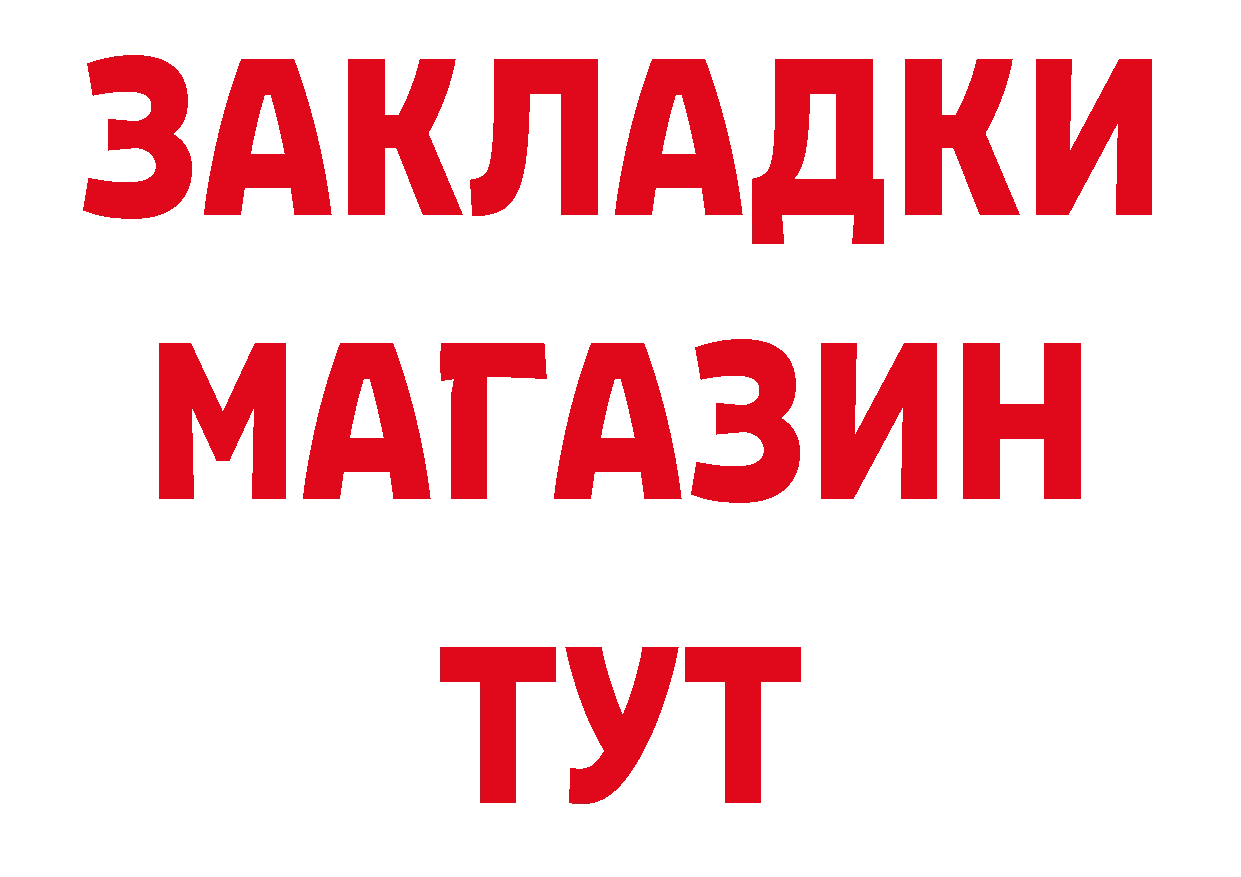 ЗАКЛАДКИ
МАГАЗИН
ТУТ